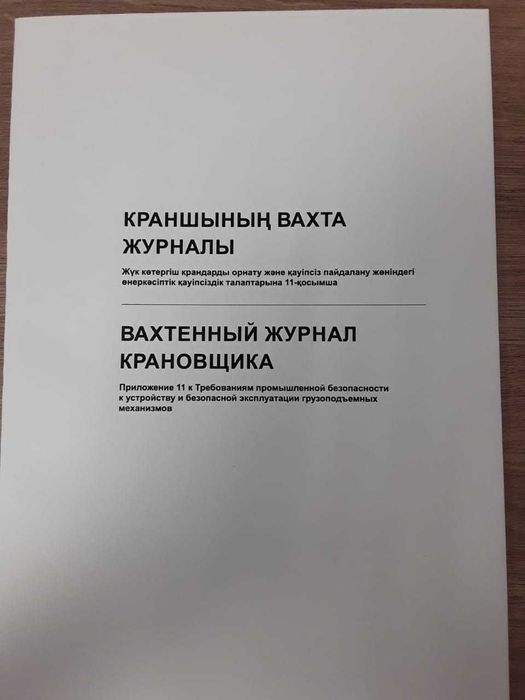 КРАНШЫНЫҢ ВАХТА ЖУРНАЛЫ

Жүк көтергіш крандарды орнату және қауіпсіз пайдалану жөніндегі өнеркәсіптік қауіпсіздік талаптарына 11-қосымша

ВАХТЕННЫЙ ЖУРНАЛ КРАНОВЩИКА

Приложение 11 к Требованиям промышленной безопасности к устройству и безопасной эксплуатации грузоподъемных механизмов